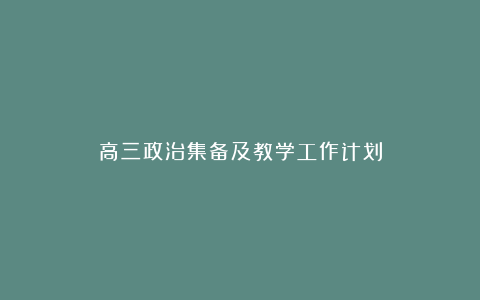 高三政治集备及教学工作计划